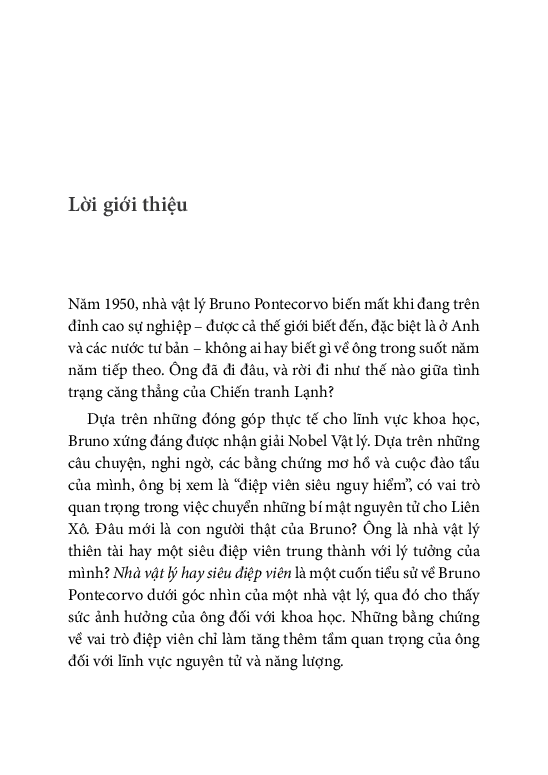 Lời giới thiệu

Năm 1950, nhà vật lý Bruno Pontecorvo biến mất khi đang trên đỉnh cao sự nghiệp – được cả thế giới biết đến, đặc biệt là ở Anh và các nước tư bản – không ai hay biết gì về ông trong suốt năm năm tiếp theo. Ông đã đi đâu, và rời đi như thế nào giữa tình trạng căng thẳng của Chiến tranh Lạnh?

Dựa trên những đóng góp thực tế cho lĩnh vực khoa học, Bruno xứng đáng được nhận giải Nobel Vật lý. Dựa trên những câu chuyện, nghi ngờ, các bằng chứng mơ hồ và cuộc đào tẩu của mình, ông bị xem là “điệp viên siêu nguy hiểm”, có vai trò quan trọng trong việc chuyển những bí mật nguyên tử cho Liên Xô. Đâu mới là con người thật của Bruno? Ông là nhà vật lý thiên tài hay một siêu điệp viên trung thành với lý tưởng của mình? Nhà vật lý hay siêu điệp viên là một cuốn tiểu sử về Bruno Pontecorvo dưới góc nhìn của một nhà vật lý, qua đó cho thấy sức ảnh hưởng của ông đối với khoa học. Những bằng chứng về vai trò điệp viên chỉ làm tăng thêm tầm quan trọng của ông đối với lĩnh vực nguyên tử và năng lượng.